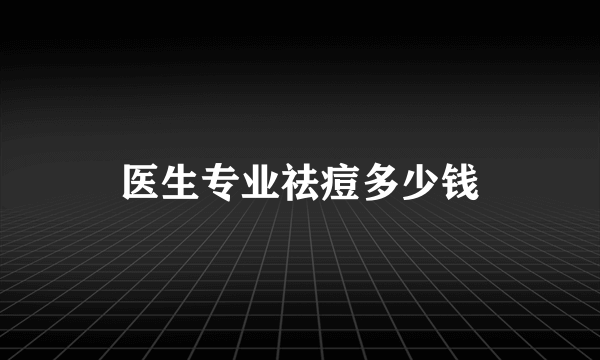 医生专业祛痘多少钱